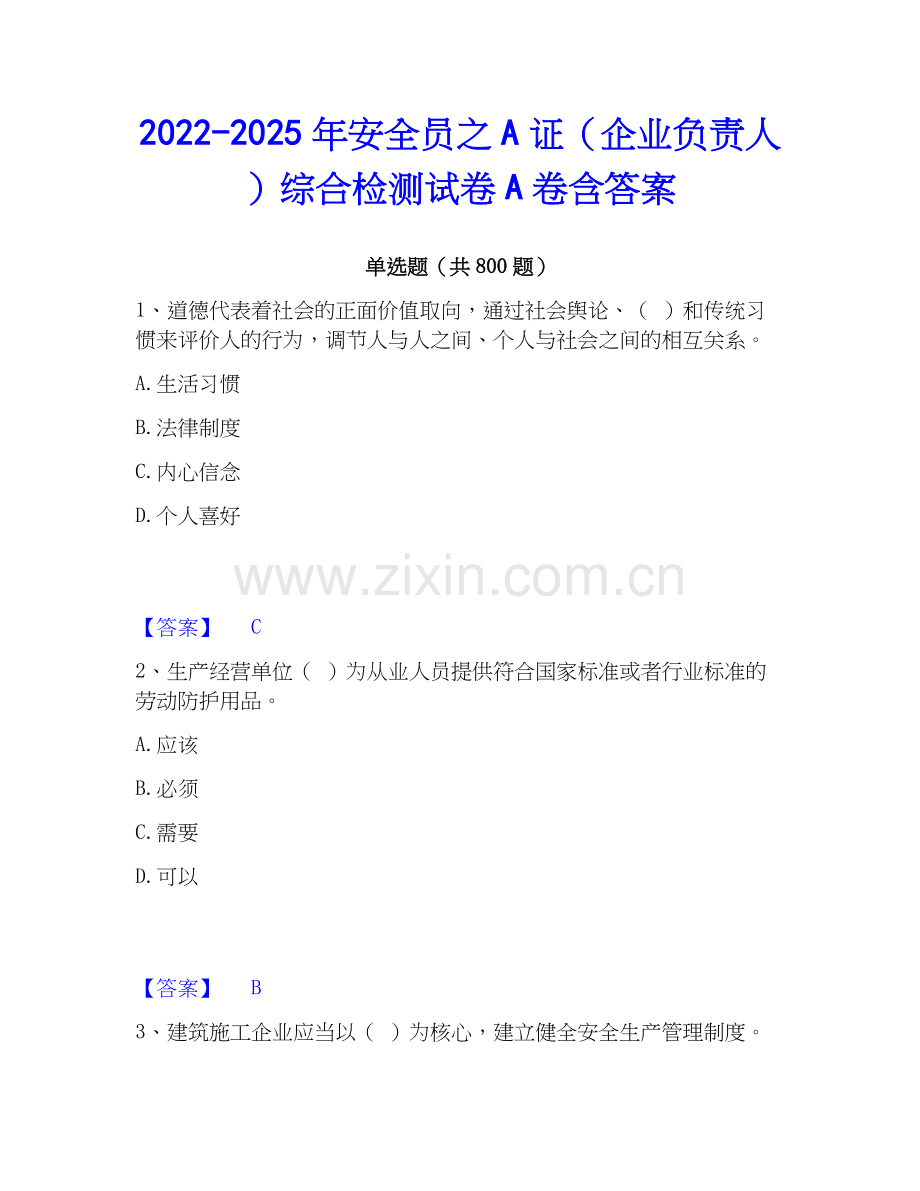 2022-2025 年安全员之 A 证（企业负责人）综合检测试卷 A 卷含答案

单选题（共 800 题）

1、道德代表着社会的正面价值取向，通过社会舆论、（ ）和传统习惯来评价人的行为，调节人与人之间、个人与社会之间的相互关系。

A. 生活习惯

B. 法律制度

C. 内心信念

D. 个人喜好

www.zixin.com.cn

【答案】 C

2、生产经营单位（ ）为从业人员提供符合国家标准或者行业标准的劳动防护用品。

A. 应该

B. 必须

C. 需要

D. 可以

【答案】 B

3、建筑施工企业应当以（ ）为核心，建立健全安全生产管理制度。